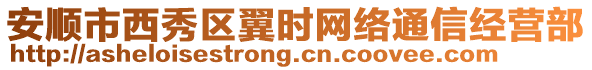 安顺市西秀区翼时网络通信经营部
http://asheloisestrong.cn.coovee.com